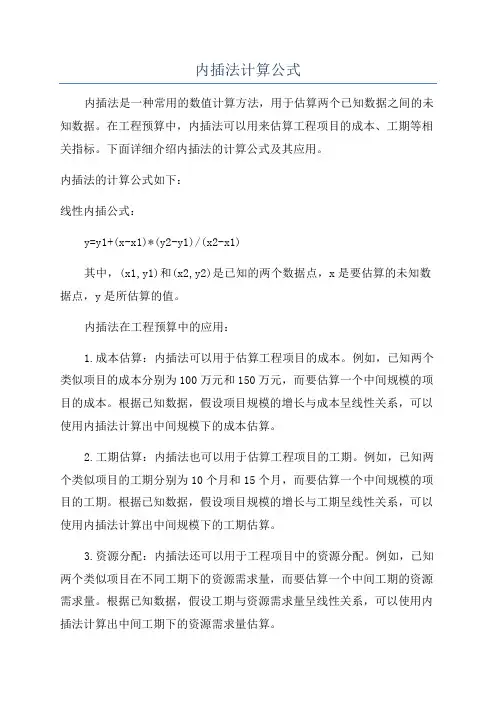 内插法计算公式

内插法是一种常用的数值计算方法，用于估算两个已知数据之间的未知数据。在工程预算中，内插法可以用来估算工程项目的成本、工期等相关指标。下面详细介绍内插法的计算公式及其应用。

内插法的计算公式如下：

线性内插公式：

y=y1+(x-x1)*(y2-y1)/(x2-x1)

其中，(x1,y1)和(x2,y2)是已知的两个数据点，x是要估算的未知数据点，y是所估算的值。

内插法在工程预算中的应用：

1.成本估算：内插法可以用于估算工程项目的成本。例如，已知两个类似项目的成本分别为100万元和150万元，而要估算一个中间规模的项目的成本。根据已知数据，假设项目规模的增长与成本呈线性关系，可以使用内插法计算出中间规模下的成本估算。

2.工期估算：内插法也可以用于估算工程项目的工期。例如，已知两个类似项目的工期分别为10个月和15个月，而要估算一个中间规模的项目的工期。根据已知数据，假设项目规模的增长与工期呈线性关系，可以使用内插法计算出中间规模下的工期估算。

3.资源分配：内插法还可以用于工程项目中的资源分配。例如，已知两个类似项目在不同工期下的资源需求量，而要估算一个中间工期的资源需求量。根据已知数据，假设工期与资源需求量呈线性关系，可以使用内插法计算出中间工期下的资源需求量估算。